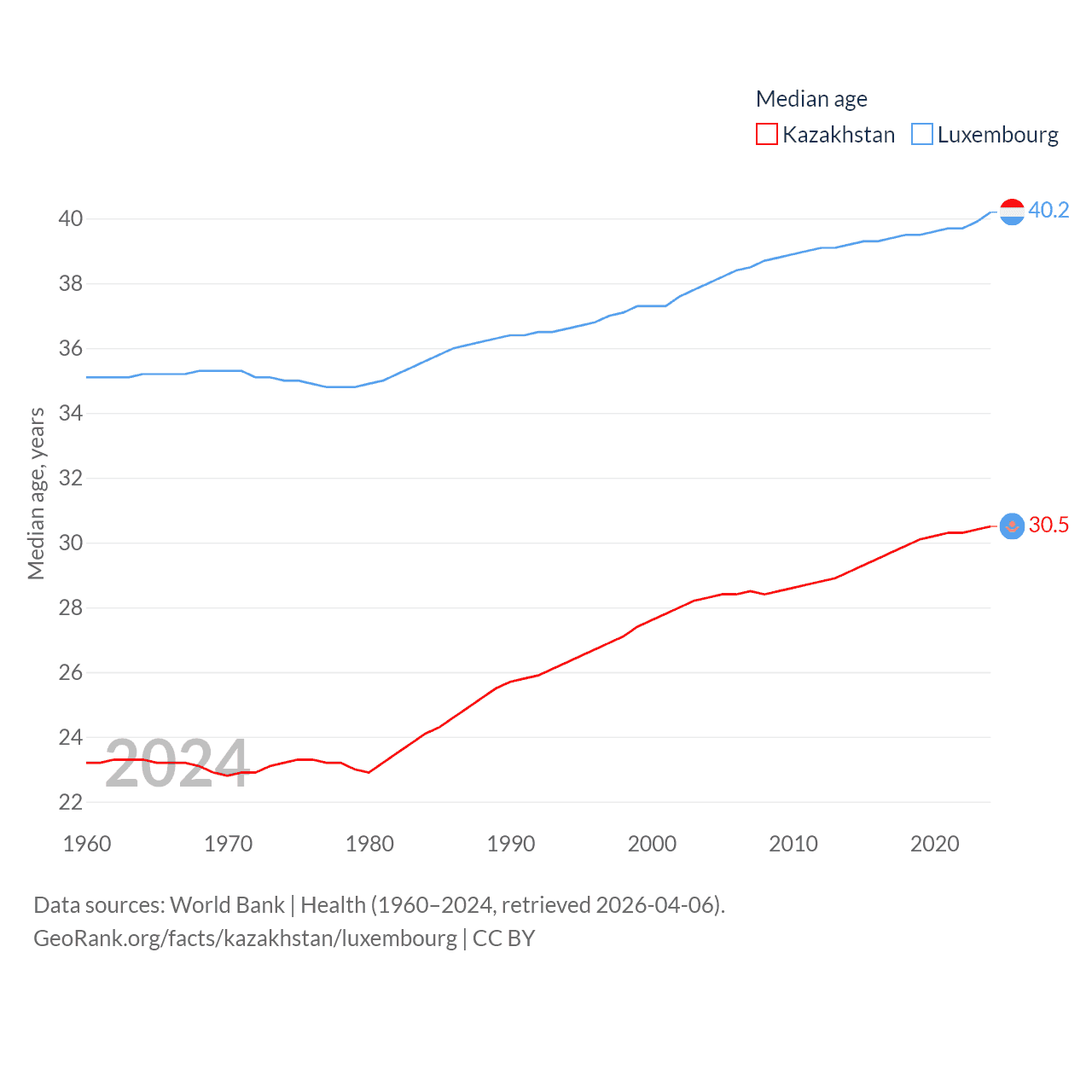 Median age
Kazakhstan Luxembourg

Median age, years

40
38
36
34
32
30
28
26
24
22

40.2
30.5

2024

1960 1970 1980 1990 2000 2010 2020

Data sources: World Bank | Health (1960–2024, retrieved 2026-04-06).
GeoRank.org/facts/kazakhstan/luxembourg | CC BY